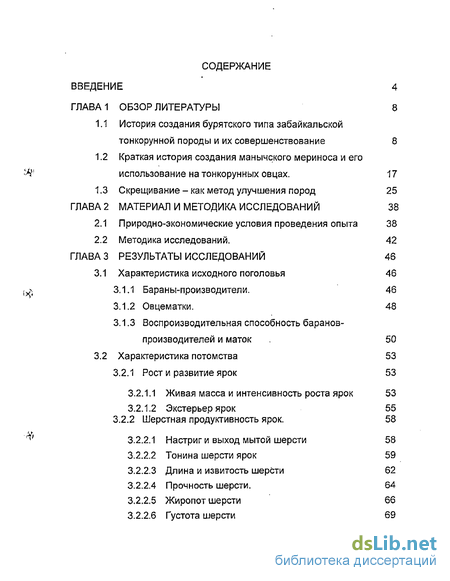 СОДЕРЖАНИЕ

ВВЕДЕНИЕ 4

ГЛАВА 1 ОБЗОР ЛИТЕРАТУРЫ 8

1.1 История создания бурятского типа забайкальской тонкорунной породы и их совершенствование 8

1.2 Краткая история создания манычского мериноса и его использование на тонкорунных овцах. 17

1.3 Скрещивание – как метод улучшения пород 25

ГЛАВА 2 МАТЕРИАЛ И МЕТОДИКА ИССЛЕДОВАНИЙ 38

2.1 Природно-экономические условия проведения опыта 38

2.2 Методика исследований. 42

ГЛАВА 3 РЕЗУЛЬТАТЫ ИССЛЕДОВАНИЙ 46

3.1 Характеристика исходного поголовья 46

3.1.1 Бараны-производители. 46

3.1.2 Овцематки. 48

3.1.3 Воспроизводительная способность баранов-производителей и маток 50

3.2 Характеристика потомства 53

3.2.1 Рост и развитие ярок 53

3.2.1.1 Живая масса и интенсивность роста ярок 53

3.2.1.2 Экстерьер ярок 55

3.2.2 Шерстная продуктивность ярок. 58

3.2.2.1 Настриг и выход мытой шерсти 58

3.2.2.2 Тонина шерсти ярок 59

3.2.2.3 Длина и извитость шерсти 62

3.2.2.4 Прочность шерсти. 64

3.2.2.5 Жиропот шерсти 66

3.2.2.6 Густота шерсти 69

dsLib.net
библиотека диссертаций